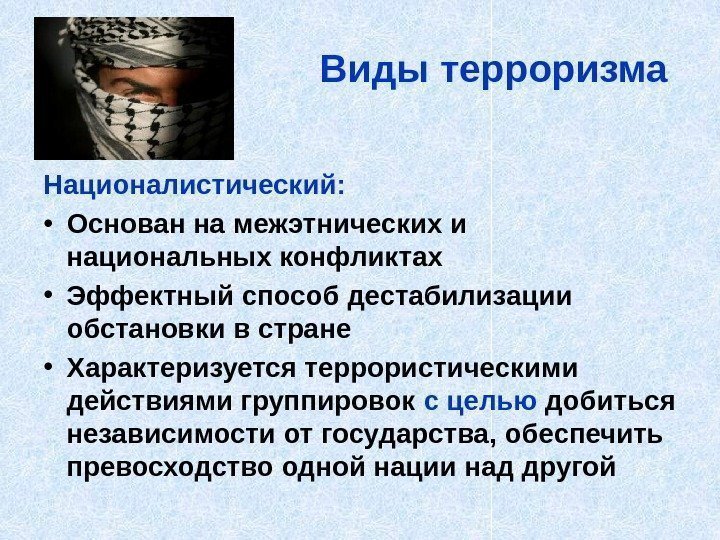 Виды терроризма

Националистический:

• Основан на межэтнических и национальных конфликтах
• Эффектный способ дестабилизации обстановки в стране
• Характеризуется террористическими действиями группировок с целью добиться независимости от государства, обеспечить превосходство одной нации над другой